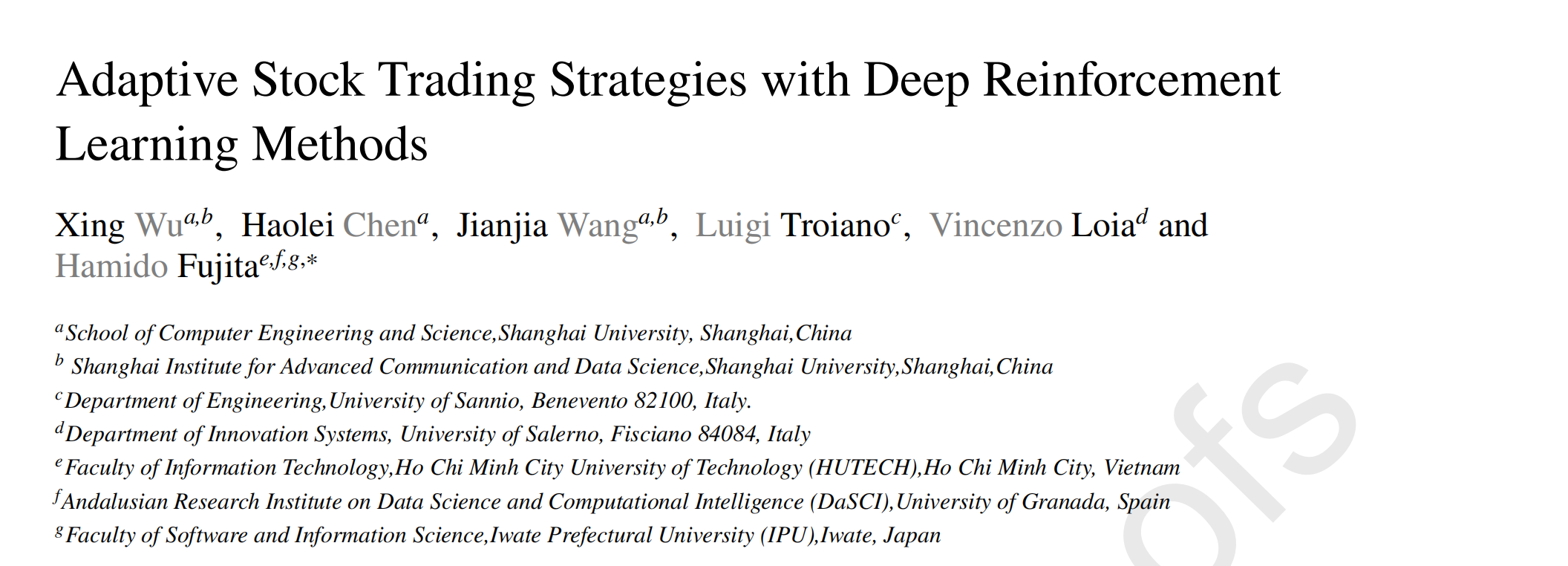 Adaptive Stock Trading Strategies with Deep Reinforcement Learning Methods

Xing Wu$^{a,b}$, Haolei Chen$^{a}$, Jianjia Wang$^{a,b}$, Luigi Troiano$^{c}$, Vincenzo Loia$^{d}$ and Hamido Fujita$^{e,f,g,*}$

$^{a}$School of Computer Engineering and Science,Shanghai University, Shanghai,China
$^{b}$ Shanghai Institute for Advanced Communication and Data Science,Shanghai University,Shanghai,China
$^{c}$Department of Engineering,University of Sannio, Benevento 82100, Italy.
$^{d}$Department of Innovation Systems, University of Salerno, Fisciano 84084, Italy
$^{e}$Faculty of Information Technology,Ho Chi Minh City University of Technology (HUTECH),Ho Chi Minh City, Vietnam
$^{f}$Andalusian Research Institute on Data Science and Computational Intelligence (DaSCI),University of Granada, Spain
$^{g}$Faculty of Software and Information Science,Iwate Prefectural University (IPU),Iwate, Japan

ofs